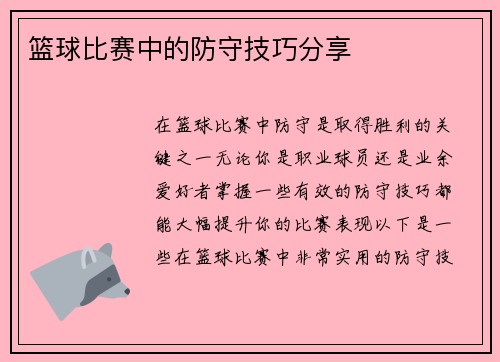 篮球比赛中的防守技巧分享

在篮球比赛中防守是取得胜利的关键之一无论你是职业球员还是业余爱好者掌握一些有效的防守技巧都能大幅提升你的比赛表现以下是一些在篮球比赛中非常实用的防守技